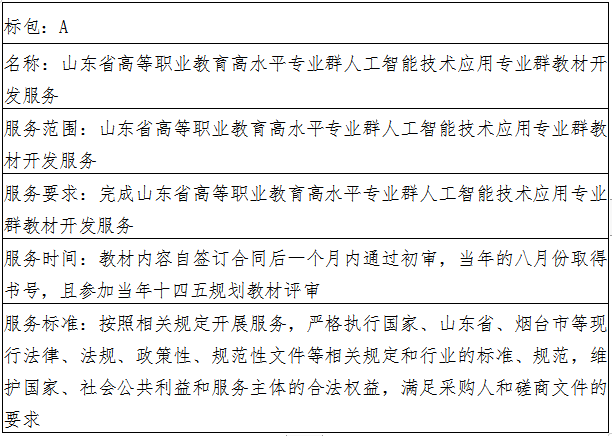 | 标包：A |
|---|
| 名称：山东省高等职业教育高水平专业群人工智能技术应用专业群教材开发服务 |
| 服务范围：山东省高等职业教育高水平专业群人工智能技术应用专业群教材开发服务 |
| 服务要求：完成山东省高等职业教育高水平专业群人工智能技术应用专业群教材开发服务 |
| 服务时间：教材内容自签订合同后一个月内通过初审，当年的八月份取得书号，且参加当年十四五规划教材评审 |
| 服务标准：按照相关规定开展服务，严格执行国家、山东省、烟台市等现行法律、法规、政策性、规范性文件等相关规定和行业的标准、规范，维护国家、社会公共利益和服务主体的合法权益，满足采购人和磋商文件的要求 |